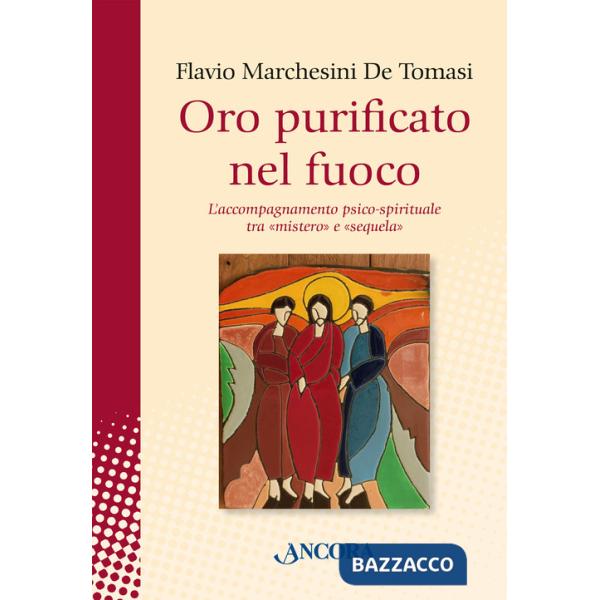 Flavio Marchesini De Tomasi

Oro purificato nel fuoco

L'accompagnamento psico-spirituale tra «mistero» e «sequela»

ANCORA

BAZZACCO